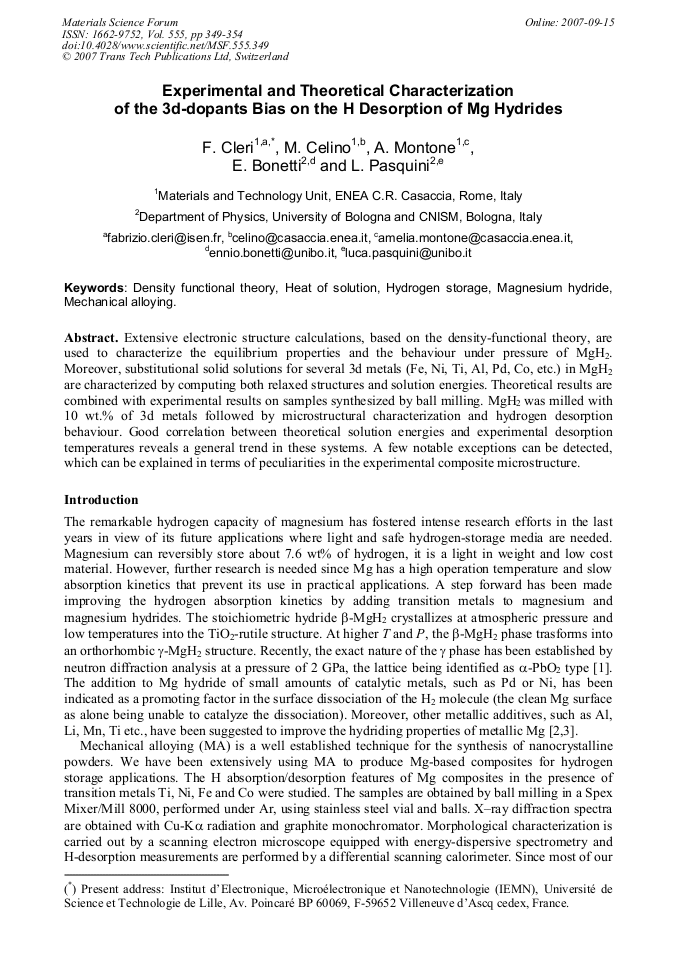 Materials Science Forum
ISSN: 1662-9752, Vol. 555, pp 349-354
doi:10.4028/www.scientific.net/MSF.555.349
© 2007 Trans Tech Publications Ltd, Switzerland

Online: 2007-09-15

Experimental and Theoretical Characterization of the 3d-dopants Bias on the H Desorption of Mg Hydrides

F. Cleri$^{1,a,*}$, M. Celino$^{1,b}$, A. Montone$^{1,c}$, E. Bonetti$^{2,d}$ and L. Pasquini$^{2,e}$

$^{1}$Materials and Technology Unit, ENEA C.R. Casaccia, Rome, Italy

$^{2}$Department of Physics, University of Bologna and CNISM, Bologna, Italy

$^{a}$fabrizio.cleri@isen.fr, $^{b}$celino@casaccia.enea.it, $^{c}$amelia.montone@casaccia.enea.it, $^{d}$ennio.bonetti@unibo.it, $^{e}$luca.pasquini@unibo.it

Keywords: Density functional theory, Heat of solution, Hydrogen storage, Magnesium hydride, Mechanical alloying.

Abstract. Extensive electronic structure calculations, based on the density-functional theory, are used to characterize the equilibrium properties and the behaviour under pressure of $MgH_2$. Moreover, substitutional solid solutions for several 3d metals (Fe, Ni, Ti, Al, Pd, Co, etc.) in $MgH_2$ are characterized by computing both relaxed structures and solution energies. Theoretical results are combined with experimental results on samples synthesized by ball milling. $MgH_2$ was milled with 10 wt.% of 3d metals followed by microstructural characterization and hydrogen desorption behaviour. Good correlation between theoretical solution energies and experimental desorption temperatures reveals a general trend in these systems. A few notable exceptions can be detected, which can be explained in terms of peculiarities in the experimental composite microstructure.

Introduction

The remarkable hydrogen capacity of magnesium has fostered intense research efforts in the last years in view of its future applications where light and safe hydrogen-storage media are needed. Magnesium can reversibly store about 7.6 wt% of hydrogen, it is a light in weight and low cost material. However, further research is needed since Mg has a high operation temperature and slow absorption kinetics that prevent its use in practical applications. A step forward has been made improving the hydrogen absorption kinetics by adding transition metals to magnesium and magnesium hydrides. The stoichiometric hydride $\beta$-$MgH_2$ crystallizes at atmospheric pressure and low temperatures into the $TiO_2$-rutile structure. At higher T and P, the $\beta$-$MgH_2$ phase trasforms into an orthorhombic $\gamma$-$MgH_2$ structure. Recently, the exact nature of the $\gamma$ phase has been established by neutron diffraction analysis at a pressure of 2 GPa, the lattice being identified as $\alpha$-$PbO_2$ type [1]. The addition to Mg hydride of small amounts of catalytic metals, such as Pd or Ni, has been indicated as a promoting factor in the surface dissociation of the $H_2$ molecule (the clean Mg surface as alone being unable to catalyze the dissociation). Moreover, other metallic additives, such as Al, Li, Mn, Ti etc., have been suggested to improve the hydriding properties of metallic Mg [2,3].

Mechanical alloying (MA) is a well established technique for the synthesis of nanocrystalline powders. We have been extensively using MA to produce Mg-based composites for hydrogen storage applications. The H absorption/desorption features of Mg composites in the presence of transition metals Ti, Ni, Fe and Co were studied. The samples are obtained by ball milling in a Spex Mixer/Mill 8000, performed under Ar, using stainless steel vial and balls. X–ray diffraction spectra are obtained with Cu-K$\alpha$ radiation and graphite monochromator. Morphological characterization is carried out by a scanning electron microscope equipped with energy-dispersive spectrometry and H-desorption measurements are performed by a differential scanning calorimeter. Since most of our

($^{*}$) Present address: Institut d'Electronique, Microélectronique et Nanotechnologie (IEMN), Université de Science et Technologie de Lille, Av. Poincaré BP 60069, F-59652 Villeneuve d'Ascq cedex, France.